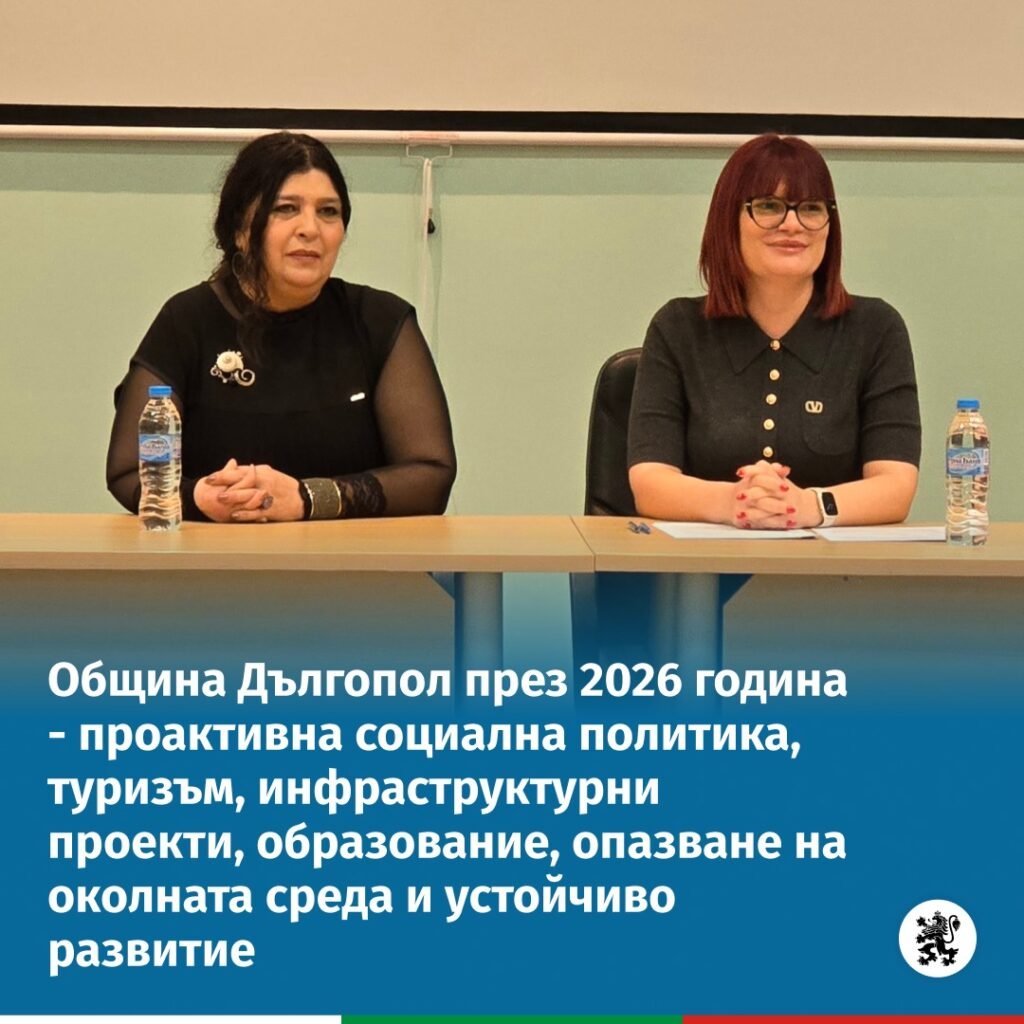 Община Дългопол през 2026 година - проактивна социална политика, туризъм, инфраструктурни проекти, образование, опазване на околната среда и устойчиво развитие